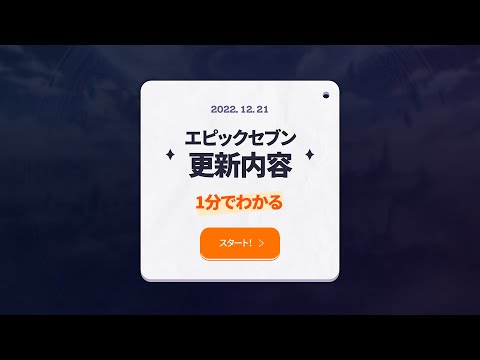 2022. 12. 21

エピックセブン
更新内容

1分でわかる

スタート! >